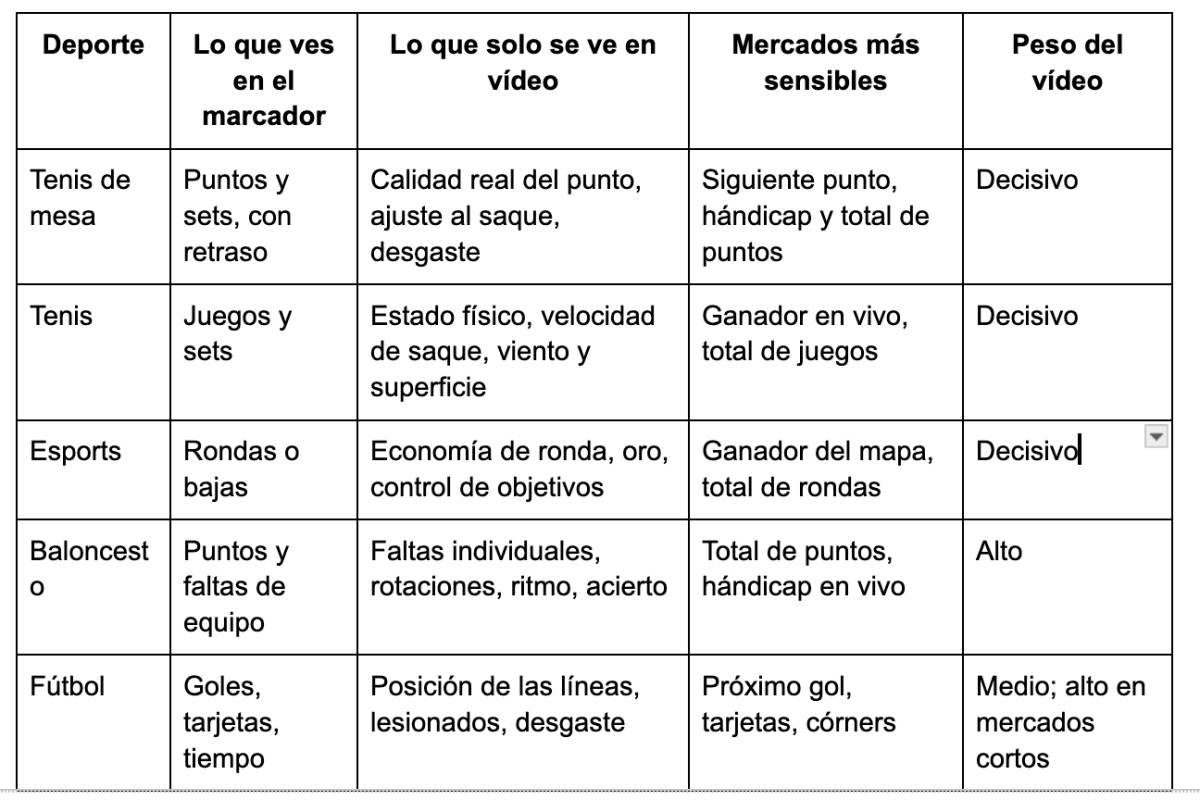 | Deporte | Lo que ves en el marcador | Lo que solo se ve en vídeo | Mercados más sensibles | Peso del vídeo |
|---|---|---|---|---|
| Tenis de mesa | Puntos y sets, con retraso | Calidad real del punto, ajuste al saque, desgaste | Siguiente punto, hándicap y total de puntos | Decisivo |
| Tenis | Juegos y sets | Estado físico, velocidad de saque, viento y superficie | Ganador en vivo, total de juegos | Decisivo |
| Esports | Rondas o bajas | Economía de ronda, oro, control de objetivos | Ganador del mapa, total de rondas | Decisivo |
| Baloncesto | Puntos y faltas de equipo | Faltas individuales, rotaciones, ritmo, acierto | Total de puntos, hándicap en vivo | Alto |
| Fútbol | Goles, tarjetas, tiempo | Posición de las líneas, lesionados, desgaste | Próximo gol, tarjetas, córners | Medio; alto en mercados cortos |